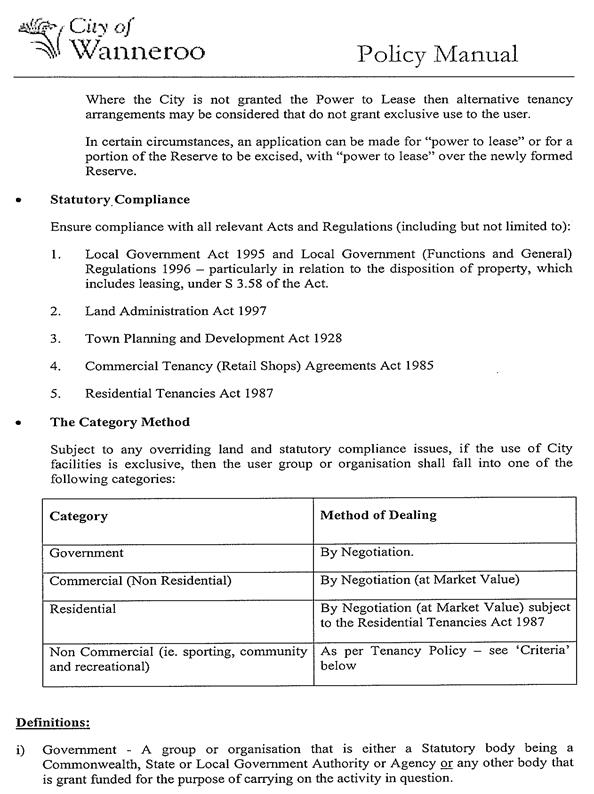 City of Wanneroo

Policy Manual

Where the City is not granted the Power to Lease then alternative tenancy arrangements may be considered that do not grant exclusive use to the user.

In certain circumstances, an application can be made for "power to lease" or for a portion of the Reserve to be excised, with "power to lease" over the newly formed Reserve.

• Statutory Compliance

Ensure compliance with all relevant Acts and Regulations (including but not limited to):

1. Local Government Act 1995 and Local Government (Functions and General) Regulations 1996 – particularly in relation to the disposition of property, which includes leasing, under S 3.58 of the Act.

2. Land Administration Act 1997

3. Town Planning and Development Act 1928

4. Commercial Tenancy (Retail Shops) Agreements Act 1985

5. Residential Tenancies Act 1987

• The Category Method

Subject to any overriding land and statutory compliance issues, if the use of City facilities is exclusive, then the user group or organisation shall fall into one of the following categories:

| Category | Method of Dealing |
|---|---|
| Government | By Negotiation. |
| Commercial (Non Residential) | By Negotiation (at Market Value) |
| Residential | By Negotiation (at Market Value) subject to the Residential Tenancies Act 1987 |
| Non Commercial (ie. sporting, community and recreational) | As per Tenancy Policy – see 'Criteria' below |

Definitions:

i) Government - A group or organisation that is either a Statutory body being a Commonwealth, State or Local Government Authority or Agency or any other body that is grant funded for the purpose of carrying on the activity in question.